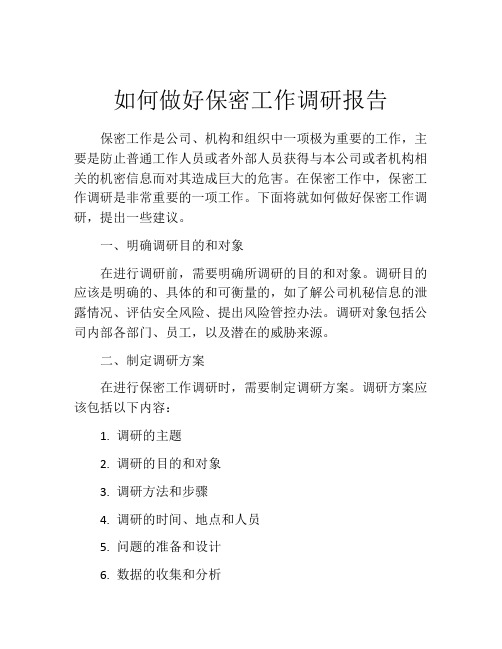 如何做好保密工作调研报告

保密工作是公司、机构和组织中一项极为重要的工作，主要是防止普通工作人员或者外部人员获得与本公司或者机构相关的机密信息而对其造成巨大的危害。在保密工作中，保密工作调研是非常重要的一项工作。下面将就如何做好保密工作调研，提出一些建议。

一、明确调研目的和对象

在进行调研前，需要明确所调研的目的和对象。调研目的应该是明确的、具体的和可衡量的，如了解公司机秘信息的泄露情况、评估安全风险、提出风险管控办法。调研对象包括公司内部各部门、员工，以及潜在的威胁来源。

二、制定调研方案

在进行保密工作调研时，需要制定调研方案。调研方案应该包括以下内容：

1. 调研的主题

2. 调研的目的和对象

3. 调研方法和步骤

4. 调研的时间、地点和人员

5. 问题的准备和设计

6. 数据的收集和分析